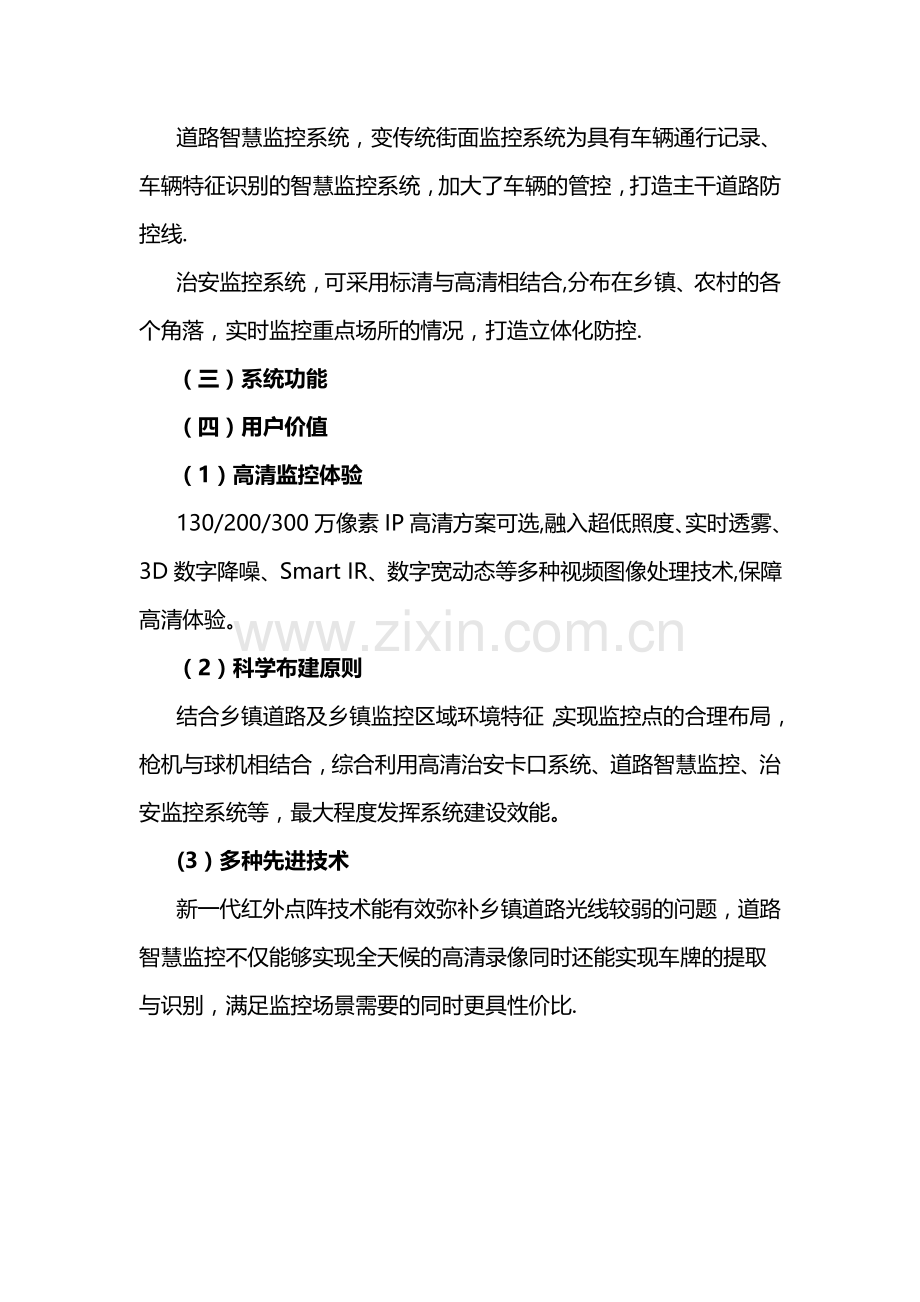 道路智慧监控系统，变传统街面监控系统为具有车辆通行记录、车辆特征识别的智慧监控系统，加大了车辆的管控，打造主干道路防控线.

治安监控系统，可采用标清与高清相结合,分布在乡镇、农村的各个角落，实时监控重点场所的情况，打造立体化防控.

（三）系统功能

（四）用户价值

（1）高清监控体验

130/200/300万像素IP高清方案可选,融入超低照度、实时透雾、3D数字降噪、Smart IR、数字宽动态等多种视频图像处理技术,保障高清体验。

（2）科学布建原则

结合乡镇道路及乡镇监控区域环境特征,实现监控点的合理布局，枪机与球机相结合，综合利用高清治安卡口系统、道路智慧监控、治安监控系统等，最大程度发挥系统建设效能。

(3）多种先进技术

新一代红外点阵技术能有效弥补乡镇道路光线较弱的问题，道路智慧监控不仅能够实现全天候的高清录像同时还能实现车牌的提取与识别，满足监控场景需要的同时更具性价比.

www.zixin.com.cn